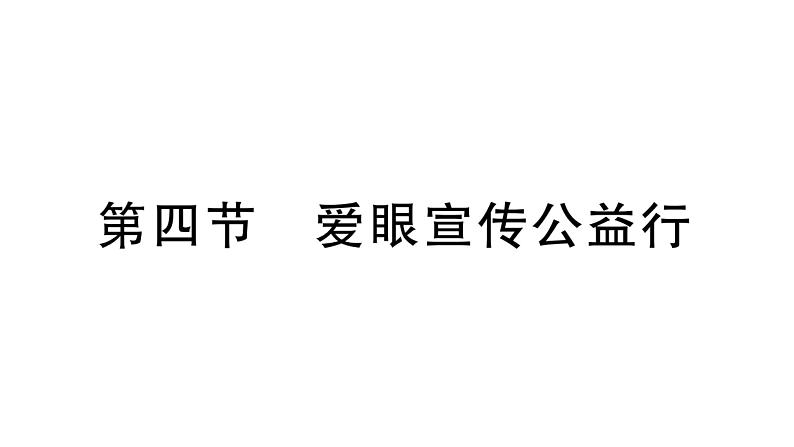 第四节　爱眼宣传公益行